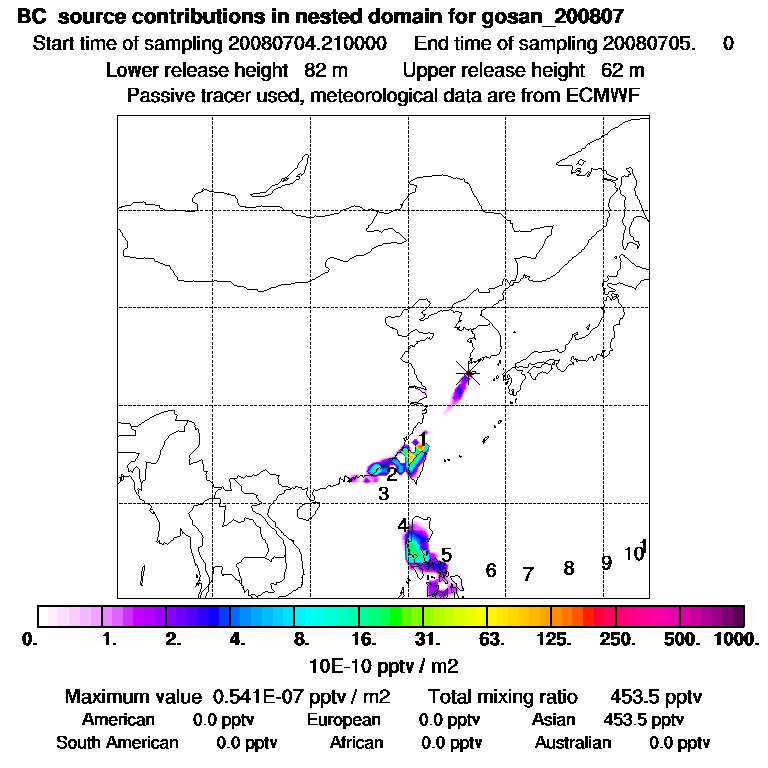 BC source contributions in nested domain for gosan_200807
Start time of sampling 20080704.210000 End time of sampling 20080705. 0
Lower release height 82 m Upper release height 62 m
Passive tracer used, meteorological data are from ECMWF

1
2
3
4
5
6 7 8 9 10 1

0. 1. 2. 4. 8. 16. 31. 63. 125. 250. 500. 1000.
10E-10 pptv / m2

Maximum value 0.541E-07 pptv / m2 Total mixing ratio 453.5 pptv
American 0.0 pptv European 0.0 pptv Asian 453.5 pptv
South American 0.0 pptv African 0.0 pptv Australian 0.0 pptv